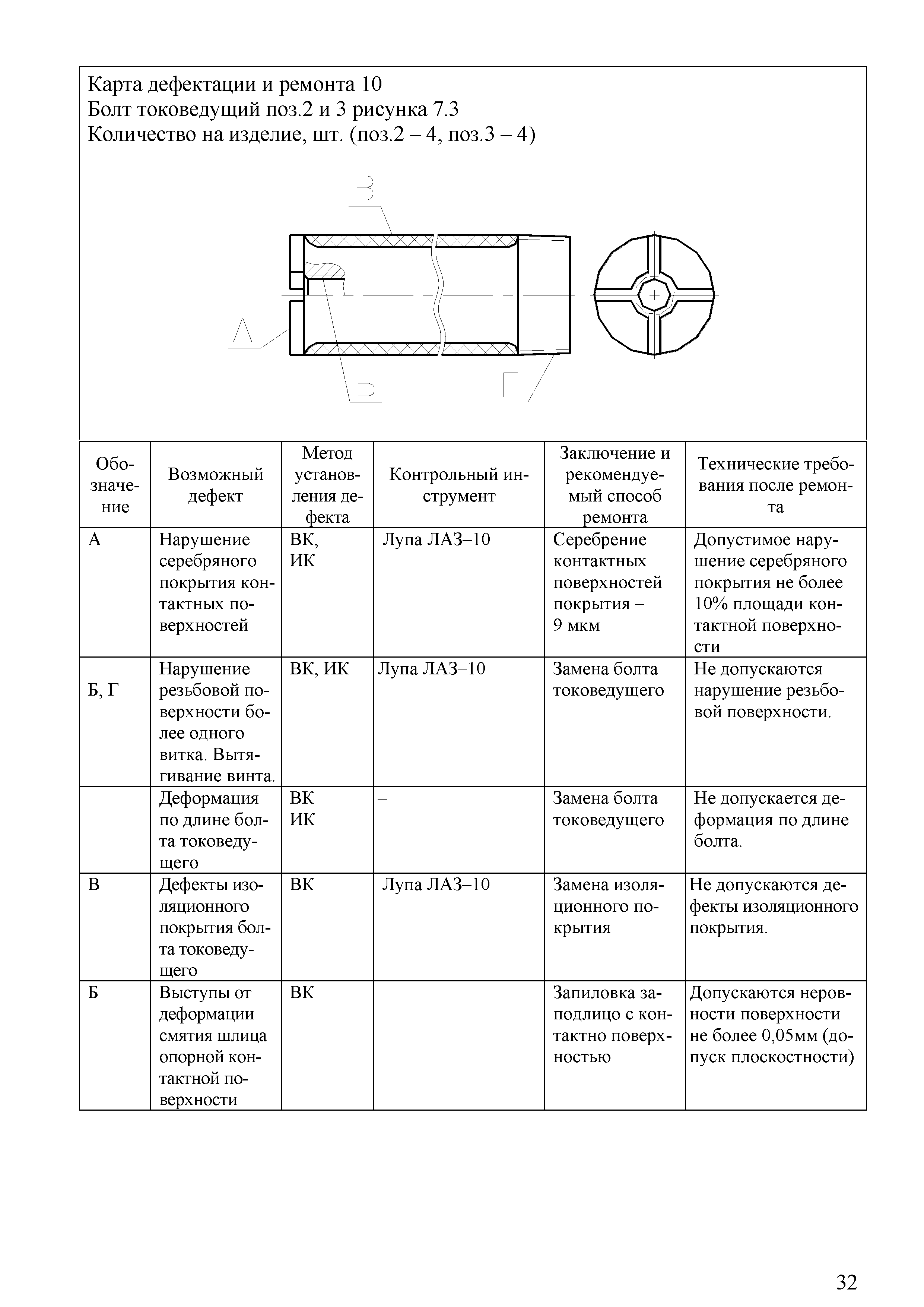 Карта дефектации и ремонта 10
Болт токоведущий поз.2 и 3 рисунка 7.3
Количество на изделие, шт. (поз.2 – 4, поз.3 – 4)

В

А

Б

Г

| Обозначение | Возможный дефект | Метод установления дефекта | Контрольный инструмент | Заключение и рекомендуемый способ ремонта | Технические требования после ремонта |
|---|---|---|---|---|---|
| А | Нарушение серебряного покрытия контактных поверхностей | ВК, ИК | Лупа ЛАЗ–10 | Серебрение контактных поверхностей покрытия – 9 мкм | Допустимое нарушение серебряного покрытия не более 10% площади контактной поверхности |
| Б, Г | Нарушение резьбовой поверхности более одного витка. Вытягивание винта. | ВК, ИК | Лупа ЛАЗ–10 | Замена болта токоведущего | Не допускаются нарушение резьбовой поверхности. |
| | Деформация по длине болта токоведущего | ВК ИК | – | Замена болта токоведущего | Не допускается деформация по длине болта. |
| В | Дефекты изоляционного покрытия болта токоведущего | ВК | Лупа ЛАЗ–10 | Замена изоляционного покрытия | Не допускаются дефекты изоляционного покрытия. |
| Б | Выступы от деформации смятия шлица опорной контактной поверхности | ВК | | Запиловка заподлицо с контактно поверхностью | Допускаются неровности поверхности не более 0,05мм (допуск плоскостности) |

32